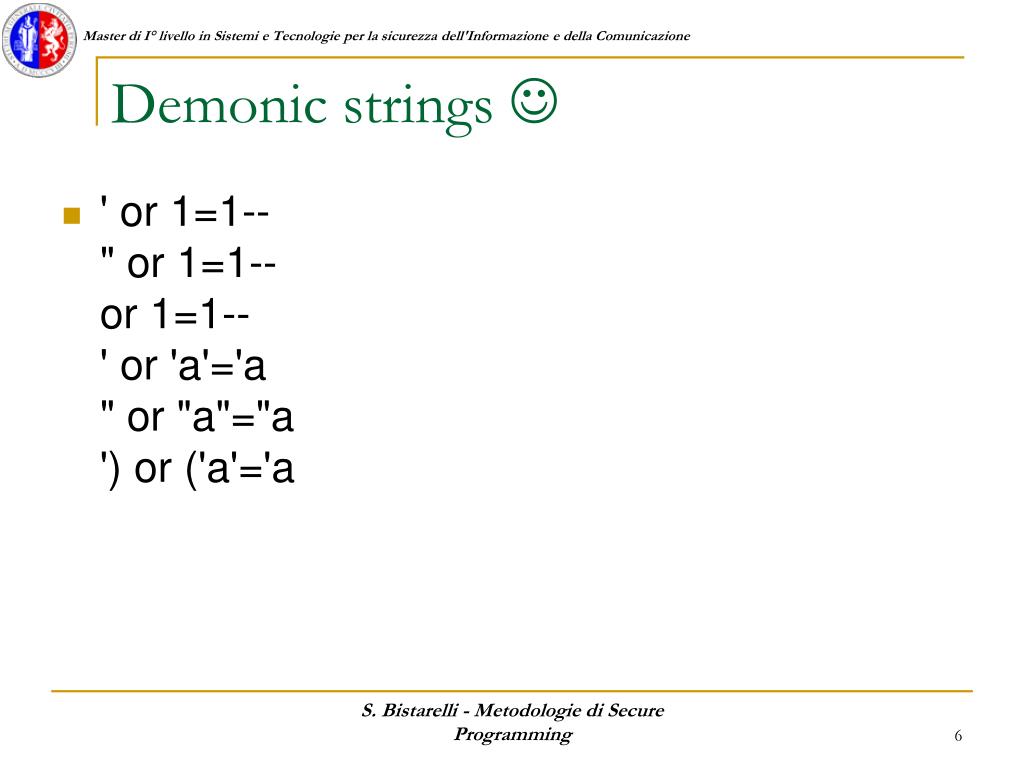 Master di I° livello in Sistemi e Tecnologie per la sicurezza dell'Informazione e della Comunicazione

Demonic strings ☺

' or 1=1--
" or 1=1--
or 1=1--
' or 'a'='a
" or "a"="a
') or ('a'='a

S. Bistarelli - Metodologie di Secure Programming

6